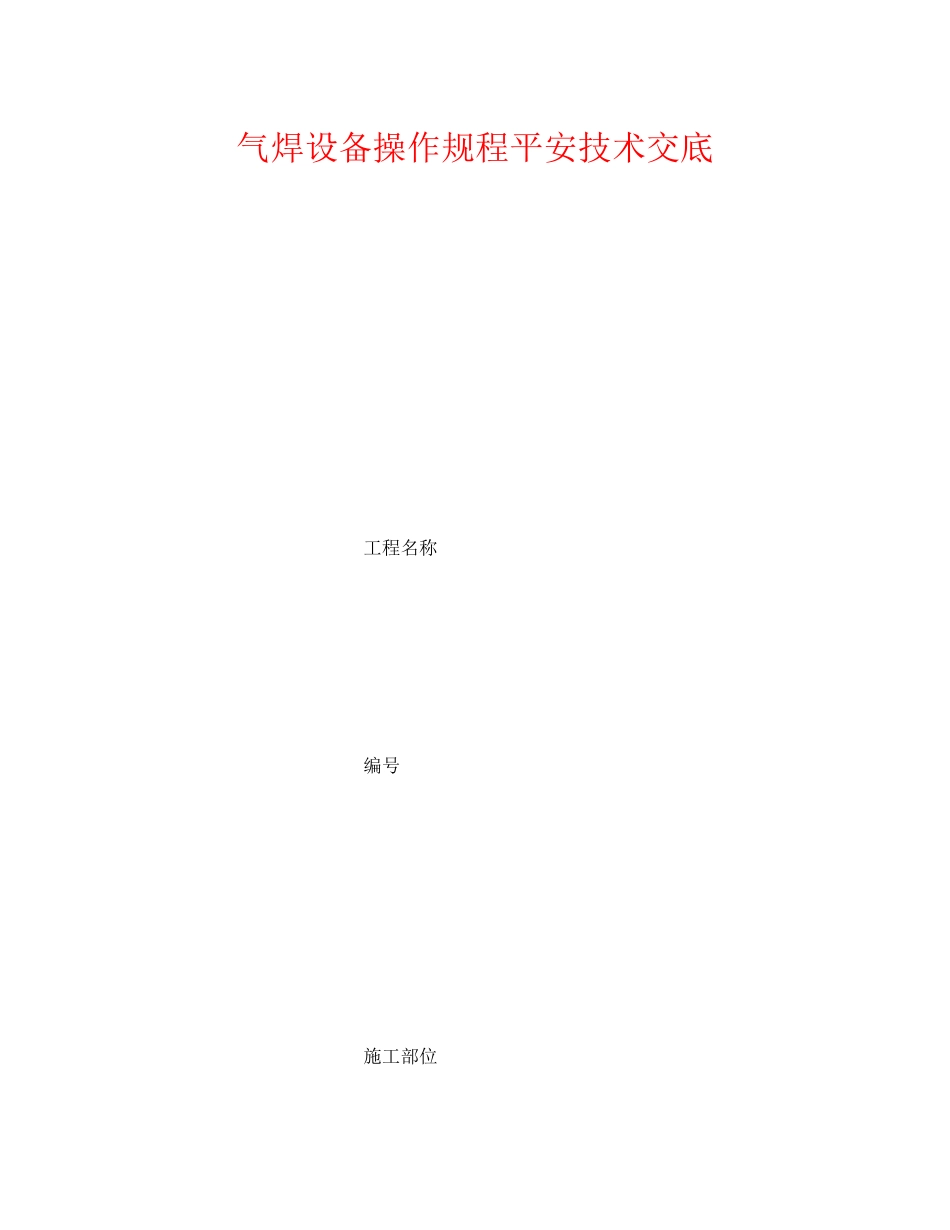 气焊设备操作规程平安技术交底

工程名称

编号

施工部位